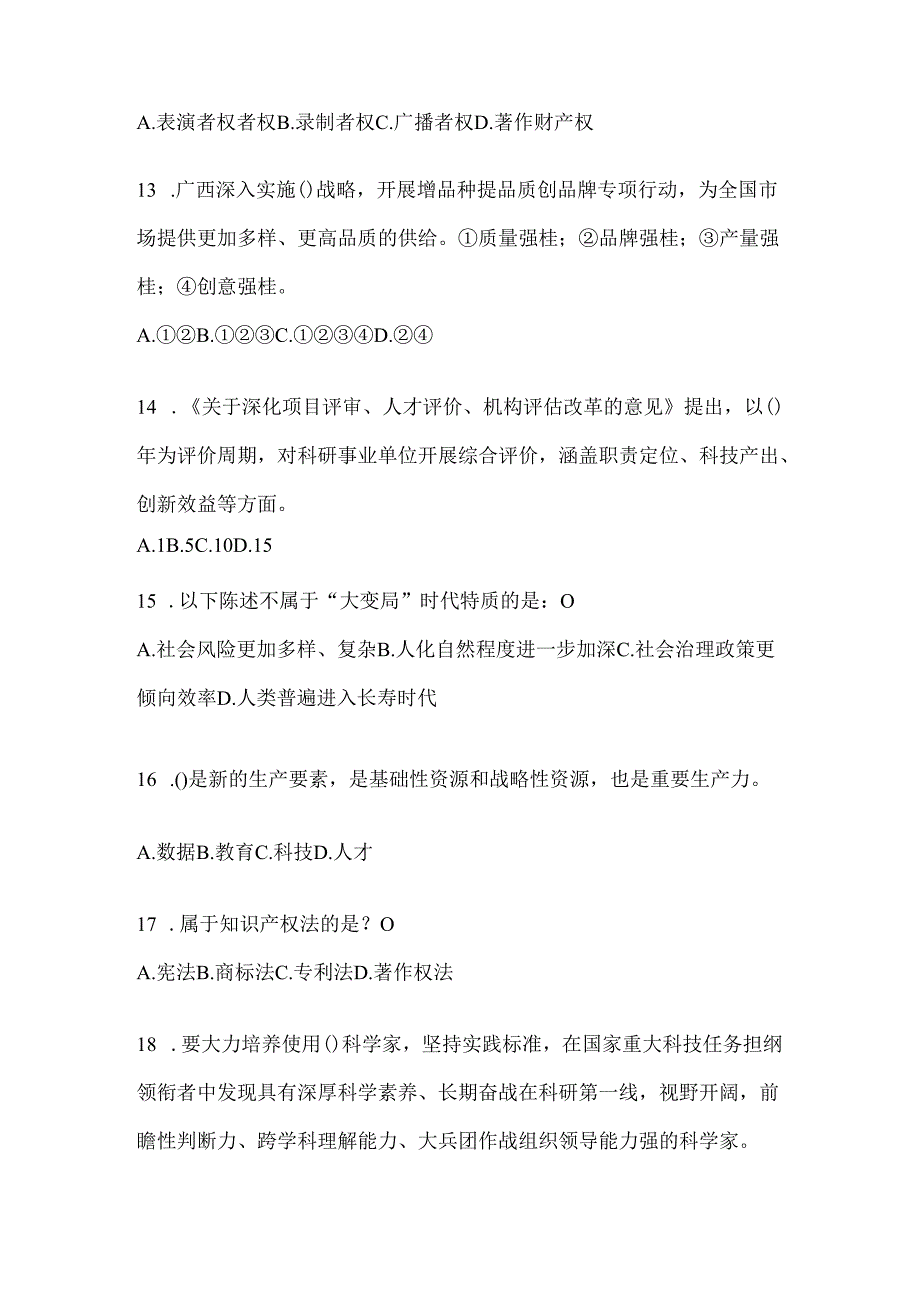 A.表演者权者权B.录制者权C.广播者权D.著作财产权

13 .广西深入实施()战略，开展增品种提品质创品牌专项行动，为全国市场提供更加多样、更高品质的供给。①质量强桂；②品牌强桂；③产量强桂；④创意强桂。

A.①②B.①②③C.①②③④D.②④

14 .《关于深化项目评审、人才评价、机构评估改革的意见》提出，以()年为评价周期，对科研事业单位开展综合评价，涵盖职责定位、科技产出、创新效益等方面。

A.1B.5C.10D.15

15 .以下陈述不属于“大变局”时代特质的是：O

A.社会风险更加多样、复杂B.人化自然程度进一步加深C.社会治理政策更倾向效率D.人类普遍进入长寿时代

16 .()是新的生产要素，是基础性资源和战略性资源，也是重要生产力。

A.数据B.教育C.科技D.人才

17 .属于知识产权法的是？O

A.宪法B.商标法C.专利法D.著作权法

18 .要大力培养使用()科学家，坚持实践标准，在国家重大科技任务担纲领衔者中发现具有深厚科学素养、长期奋战在科研第一线，视野开阔，前瞻性判断力、跨学科理解能力、大兵团作战组织领导能力强的科学家。